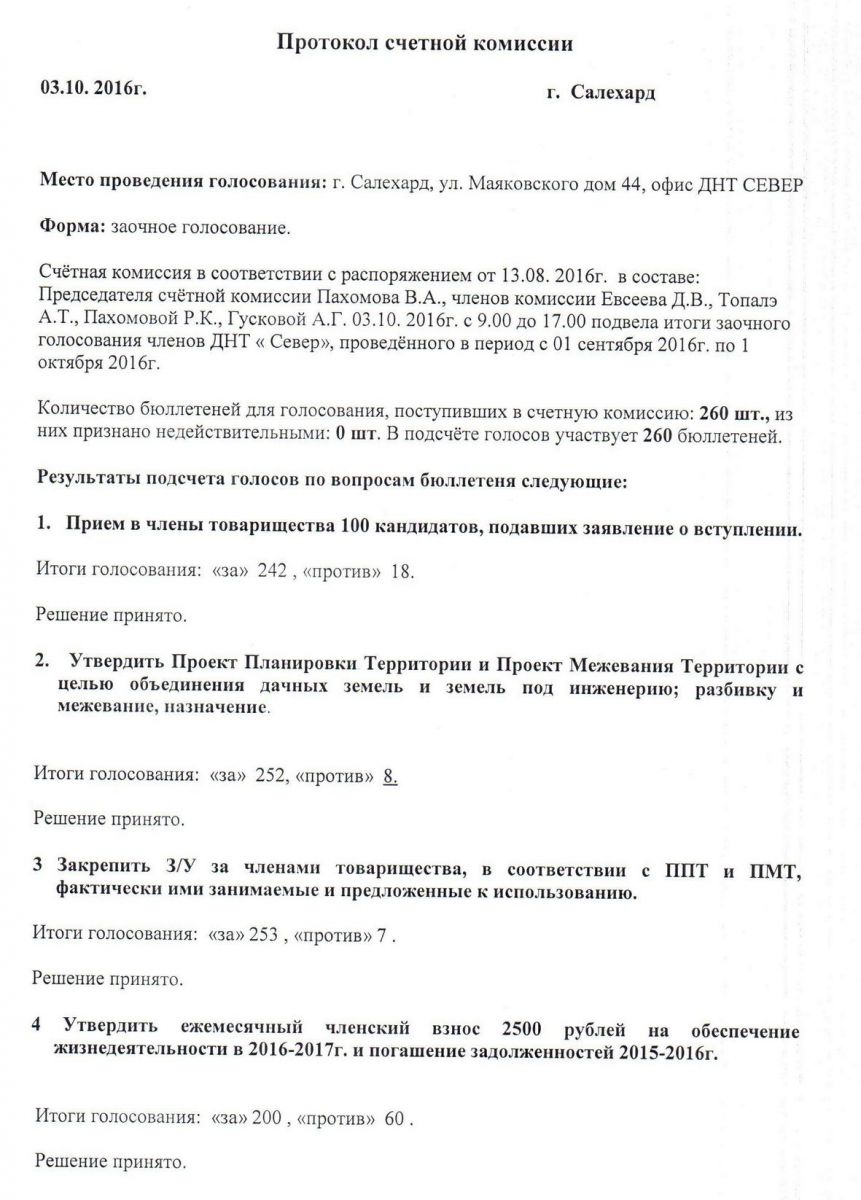 Протокол счетной комиссии

03.10. 2016г.

г. Салехард

Место проведения голосования: г. Салехард, ул. Маяковского дом 44, офис ДНТ СЕВЕР

Форма: заочное голосование.

Счётная комиссия в соответствии с распоряжением от 13.08. 2016г. в составе: Председателя счётной комиссии Пахомова В.А., членов комиссии Евсеева Д.В., Топалэ А.Т., Пахомовой Р.К., Гусковой А.Г. 03.10. 2016г. с 9.00 до 17.00 подвела итоги заочного голосования членов ДНТ « Север», проведённого в период с 01 сентября 2016г. по 1 октября 2016г.

Количество бюллетеней для голосования, поступивших в счетную комиссию: 260 шт., из них признано недействительными: 0 шт. В подсчёте голосов участвует 260 бюллетеней.

Результаты подсчета голосов по вопросам бюллетеня следующие:

1. Прием в члены товарищества 100 кандидатов, подавших заявление о вступлении.

Итоги голосования: «за» 242 , «против» 18.

Решение принято.

2. Утвердить Проект Планировки Территории и Проект Межевания Территории с целью объединения дачных земель и земель под инженерию; разбивку и межевание, назначение.

Итоги голосования: «за» 252, «против» 8.

Решение принято.

3 Закрепить З/У за членами товарищества, в соответствии с ППТ и ПМТ, фактически ими занимаемые и предложенные к использованию.

Итоги голосования: «за» 253 , «против» 7 .

Решение принято.

4 Утвердить ежемесячный членский взнос 2500 рублей на обеспечение жизнедеятельности в 2016-2017г. и погашение задолженностей 2015-2016г.

Итоги голосования: «за» 200 , «против» 60 .

Решение принято.